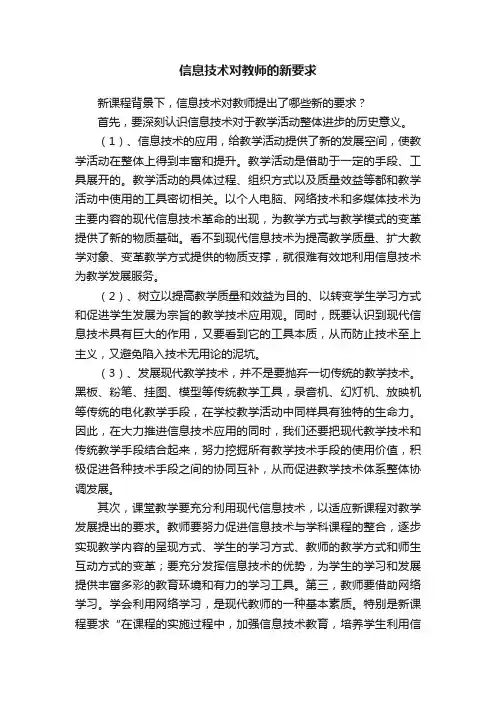 信息技术对教师的新要求

新课程背景下，信息技术对教师提出了哪些新的要求？

首先，要深刻认识信息技术对于教学活动整体进步的历史意义。

（1）、信息技术的应用，给教学活动提供了新的发展空间，使教学活动在整体上得到丰富和提升。教学活动是借助于一定的手段、工具展开的。教学活动的具体过程、组织方式以及质量效益等都和教学活动中使用的工具密切相关。以个人电脑、网络技术和多媒体技术为主要内容的现代信息技术革命的出现，为教学方式与教学模式的变革提供了新的物质基础。看不到现代信息技术为提高教学质量、扩大教学对象、变革教学方式提供的物质支撑，就很难有效地利用信息技术为教学发展服务。

（2）、树立以提高教学质量和效益为目的、以转变学生学习方式和促进学生发展为宗旨的教学技术应用观。同时，既要认识到现代信息技术具有巨大的作用，又要看到它的工具本质，从而防止技术至上主义，又避免陷入技术无用论的泥坑。

（3）、发展现代教学技术，并不是要抛弃一切传统的教学技术。黑板、粉笔、挂图、模型等传统教学工具，录音机、幻灯机、放映机等传统的电化教学手段，在学校教学活动中同样具有独特的生命力。因此，在大力推进信息技术应用的同时，我们还要把现代教学技术和传统教学手段结合起来，努力挖掘所有教学技术手段的使用价值，积极促进各种技术手段之间的协同互补，从而促进教学技术体系整体协调发展。

其次，课堂教学要充分利用现代信息技术，以适应新课程对教学发展提出的要求。教师要努力促进信息技术与学科课程的整合，逐步实现教学内容的呈现方式、学生的学习方式、教师的教学方式和师生互动方式的变革；要充分发挥信息技术的优势，为学生的学习和发展提供丰富多彩的教育环境和有力的学习工具。第三，教师要借助网络学习。学会利用网络学习，是现代教师的一种基本素质。特别是新课程要求“在课程的实施过程中，加强信息技术教育，培养学生利用信